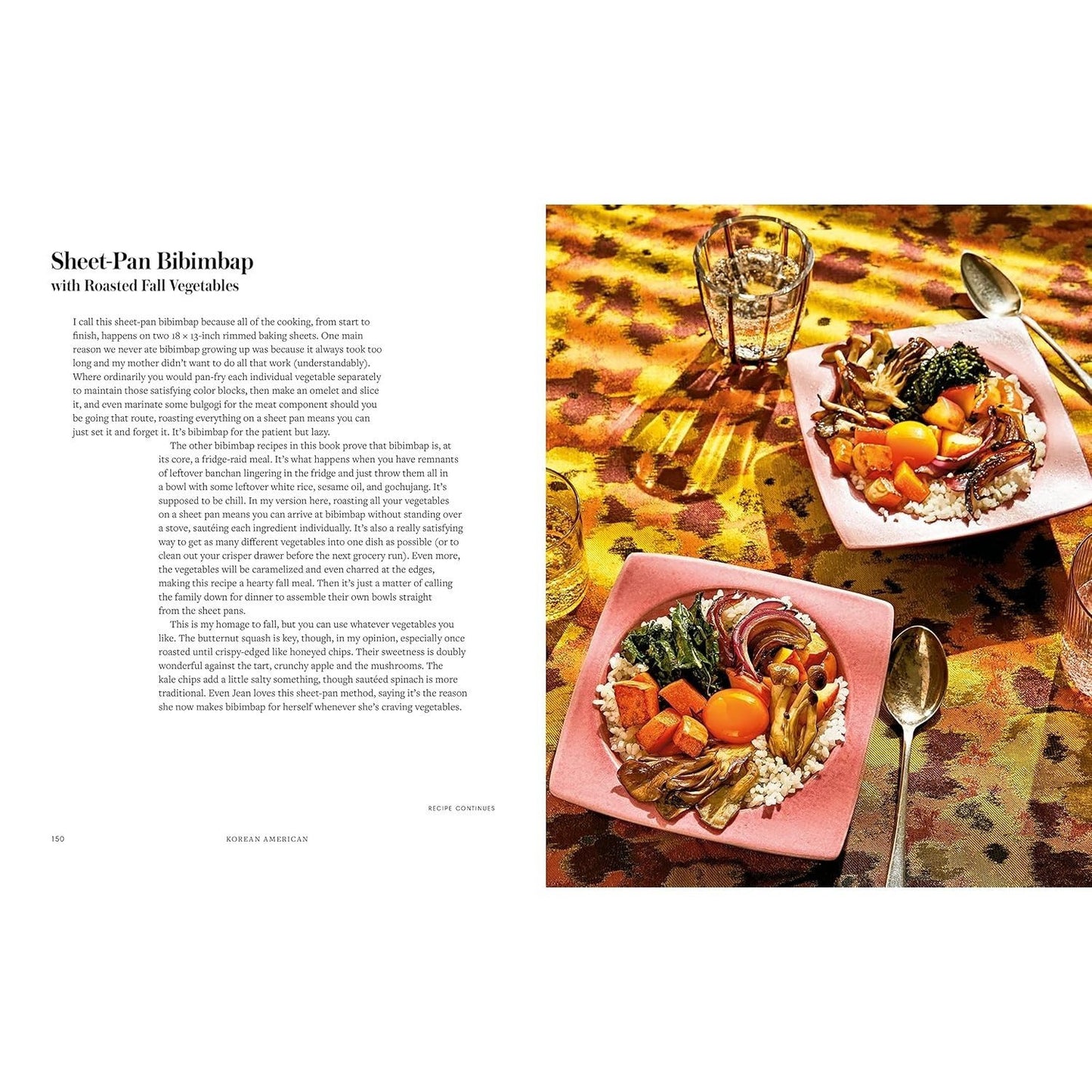 Sheet-Pan Bibimbap
with Roasted Fall Vegetables

I call this sheet-pan bibimbap because all of the cooking, from start to finish, happens on two 18 × 13-inch rimmed baking sheets. One main reason we never ate bibimbap growing up was because it always took too long and my mother didn't want to do all that work (understandably). Where ordinarily you would pan-fry each individual vegetable separately to maintain those satisfying color blocks, then make an omelet and slice it, and even marinate some bulgogi for the meat component should you be going that route, roasting everything on a sheet pan means you can just set it and forget it. It's bibimbap for the patient but lazy.

The other bibimbap recipes in this book prove that bibimbap is, at its core, a fridge-raid meal. It's what happens when you have remnants of leftover banchan lingering in the fridge and just throw them all in a bowl with some leftover white rice, sesame oil, and gochujang. It's supposed to be chill. In my version here, roasting all your vegetables on a sheet pan means you can arrive at bibimbap without standing over a stove, sautéing each ingredient individually. It's also a really satisfying way to get as many different vegetables into one dish as possible (or to clean out your crisper drawer before the next grocery run). Even more, the vegetables will be caramelized and even charred at the edges, making this recipe a hearty fall meal. Then it's just a matter of calling the family down for dinner to assemble their own bowls straight from the sheet pans.

This is my homage to fall, but you can use whatever vegetables you like. The butternut squash is key, though, in my opinion, especially once roasted until crispy-edged like honeyed chips. Their sweetness is doubly wonderful against the tart, crunchy apple and the mushrooms. The kale chips add a little salty something, though sautéed spinach is more traditional. Even Jean loves this sheet-pan method, saying it's the reason she now makes bibimbap for herself whenever she's craving vegetables.

RECIPE CONTINUES

150 KOREAN AMERICAN